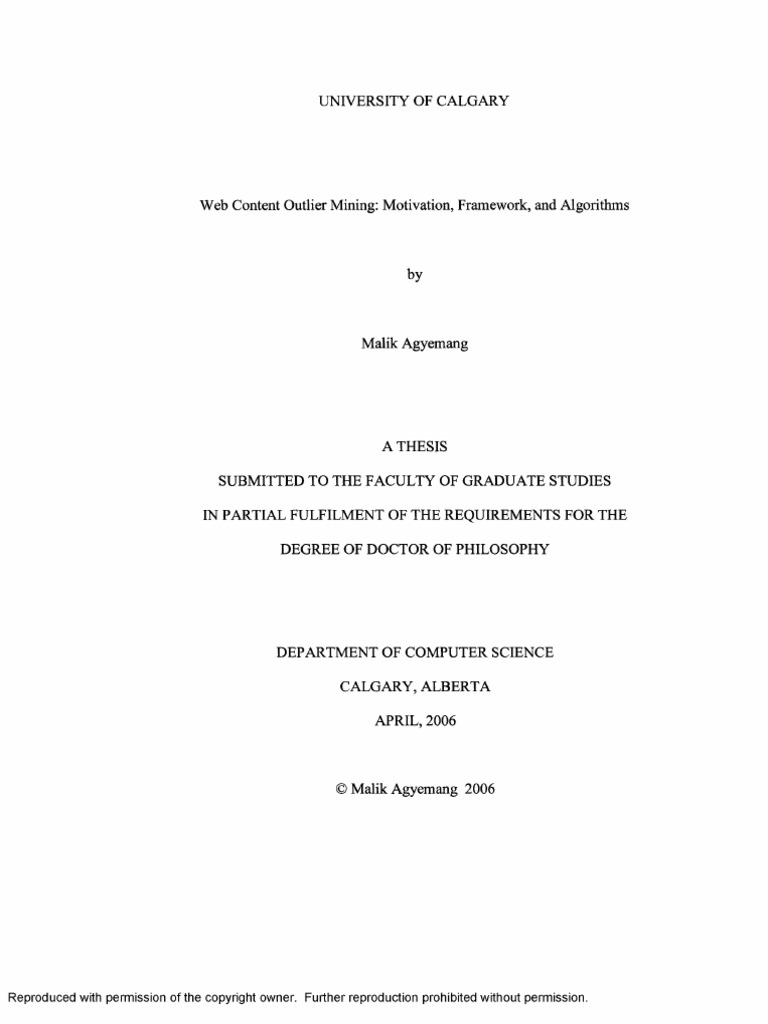 UNIVERSITY OF CALGARY

Web Content Outlier Mining: Motivation, Framework, and Algorithms

by

Malik Agyemang

A THESIS

SUBMITTED TO THE FACULTY OF GRADUATE STUDIES

IN PARTIAL FULFILMENT OF THE REQUIREMENTS FOR THE

DEGREE OF DOCTOR OF PHILOSOPHY

DEPARTMENT OF COMPUTER SCIENCE

CALGARY, ALBERTA

APRIL, 2006

© Malik Agyemang 2006

Reproduced with permission of the copyright owner. Further reproduction prohibited without permission.